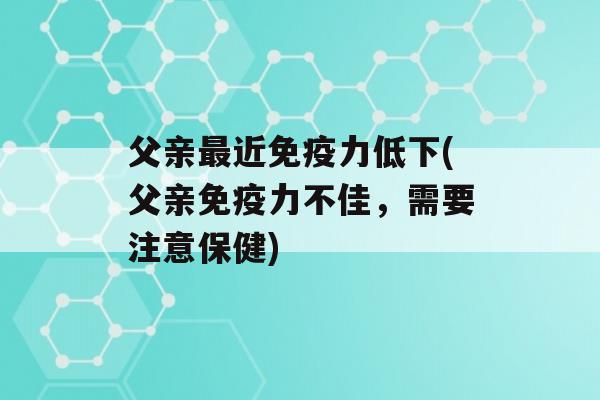 父亲最近免疫力低下(父亲免疫力不佳，需要注意保健)